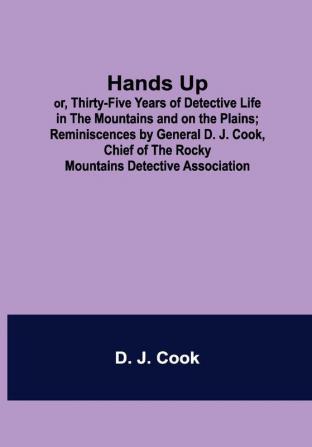 Hands Up
or, Thirty-Five Years of Detective Life in The Mountains and on the Plains; Reminiscences by General D. J. Cook, Chief of The Rocky Mountains Detective Association

D. J. Cook